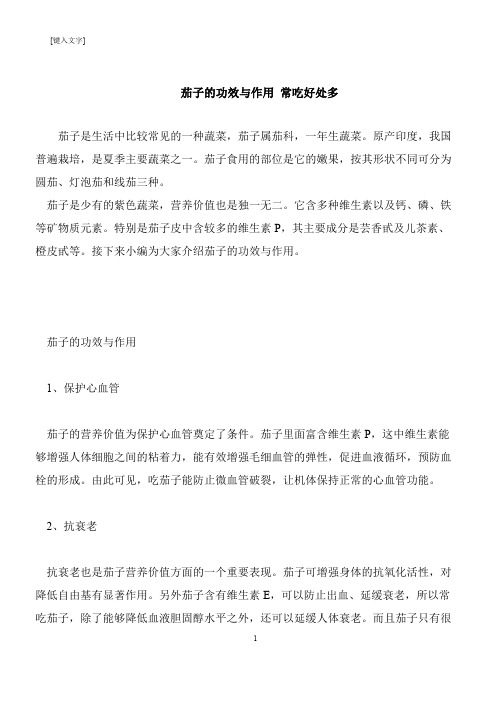 [键入文字]

茄子的功效与作用 常吃好处多

茄子是生活中比较常见的一种蔬菜，茄子属茄科，一年生蔬菜。原产印度，我国普遍栽培，是夏季主要蔬菜之一。茄子食用的部位是它的嫩果，按其形状不同可分为圆茄、灯泡茄和线茄三种。

茄子是少有的紫色蔬菜，营养价值也是独一无二。它含多种维生素以及钙、磷、铁等矿物质元素。特别是茄子皮中含较多的维生素 P，其主要成分是芸香甙及儿茶素、橙皮甙等。接下来小编为大家介绍茄子的功效与作用。

茄子的功效与作用

1、保护心血管

茄子的营养价值为保护心血管奠定了条件。茄子里面富含维生素 P，这中维生素能够增强人体细胞之间的粘着力，能有效增强毛细血管的弹性，促进血液循环，预防血栓的形成。由此可见，吃茄子能防止微血管破裂，让机体保持正常的心血管功能。

2、抗衰老

抗衰老也是茄子营养价值方面的一个重要表现。茄子可增强身体的抗氧化活性，对降低自由基有显著作用。另外茄子含有维生素 E，可以防止出血、延缓衰老，所以常吃茄子，除了能够降低血液胆固醇水平之外，还可以延缓人体衰老。而且茄子只有很

1